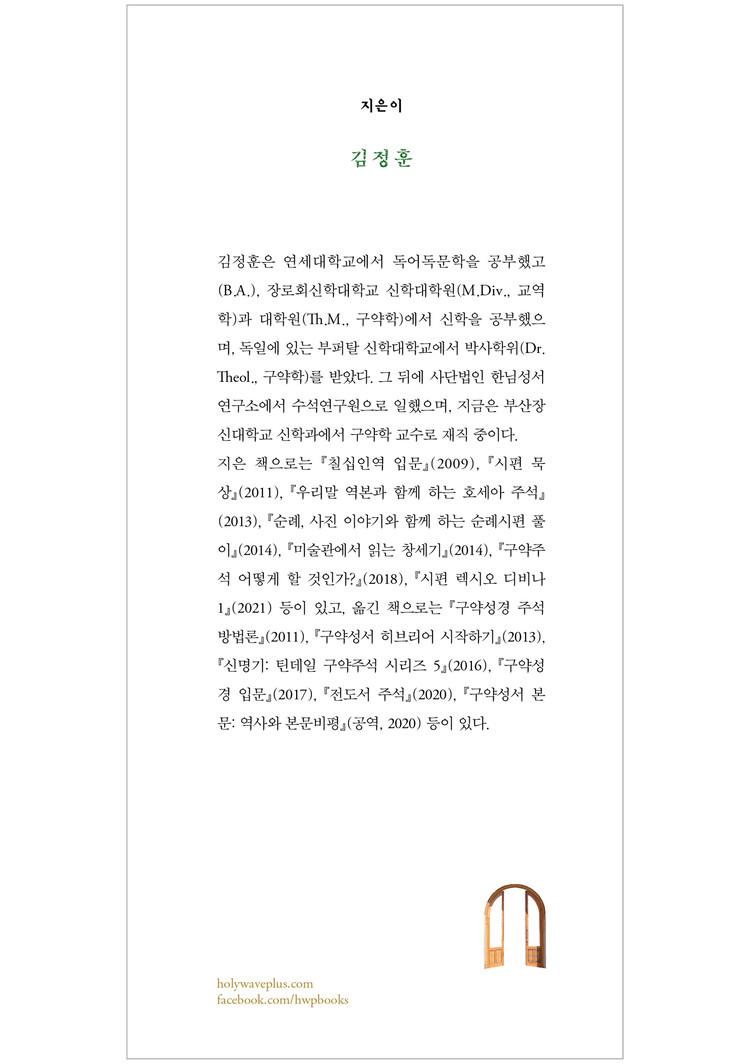 지은이

김정훈

김정훈은 연세대학교에서 독어독문학을 공부했고 (B.A.), 장로회신학대학교 신학대학원(M.Div., 교역학)과 대학원(Th.M., 구약학)에서 신학을 공부했으며, 독일에 있는 부퍼탈 신학대학교에서 박사학위(Dr. Theol., 구약학)를 받았다. 그 뒤에 사단법인 한님성서연구소에서 수석연구원으로 일했으며, 지금은 부산장신대학교 신학과에서 구약학 교수로 재직 중이다.

지은 책으로는 『칠십인역 입문』(2009), 『시편 묵상』(2011), 『우리말 역본과 함께 하는 호세아 주석』(2013), 『순례, 사진 이야기와 함께 하는 순례시편 풀이』(2014), 『미술관에서 읽는 창세기』(2014), 『구약주석 어떻게 할 것인가?』(2018), 『시편 렉시오 디비나 1』(2021) 등이 있고, 옮긴 책으로는 『구약성경 주석 방법론』(2011), 『구약성서 히브리어 시작하기』(2013), 『신명기: 틴데일 구약주석 시리즈 5』(2016), 『구약성경 입문』(2017), 『전도서 주석』(2020), 『구약성서 본문: 역사와 본문비평』(공역, 2020) 등이 있다.

holywaveplus.com
facebook.com/hwpbooks